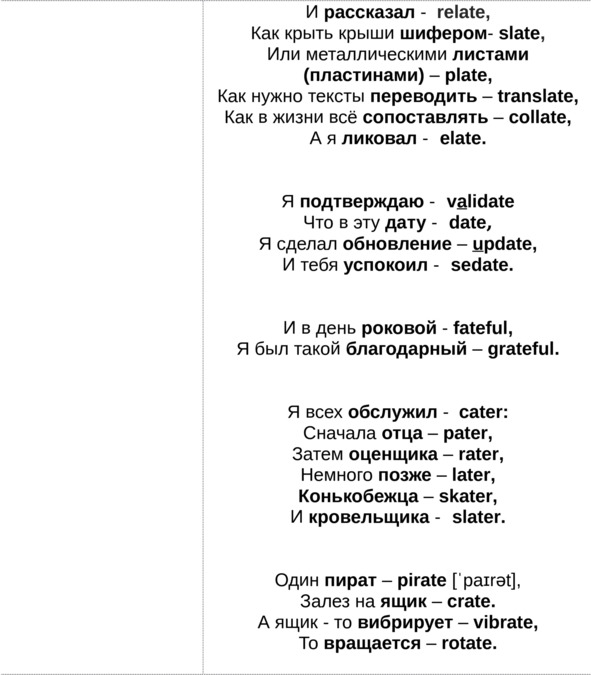 И рассказал - relate,
Как крыть крыши шифером- slate,
Или металлическими листами (пластинами) – plate,
Как нужно тексты переводить – translate,
Как в жизни всё сопоставлять – collate,
А я ликовал - elate.

Я подтверждаю - validate
Что в эту дату - date,
Я сделал обновление – update,
И тебя успокоил - sedate.

И в день роковой - fateful,
Я был такой благодарный – grateful.

Я всех обслужил - cater:
Сначала отца – pater,
Затем оценщика – rater,
Немного позже – later,
Конькобежца – skater,
И кровельщика - slater.

Один пират – pirate [ˈpaɪrət],
Залез на ящик – crate.
А ящик - то вибрирует – vibrate,
То вращается – rotate.